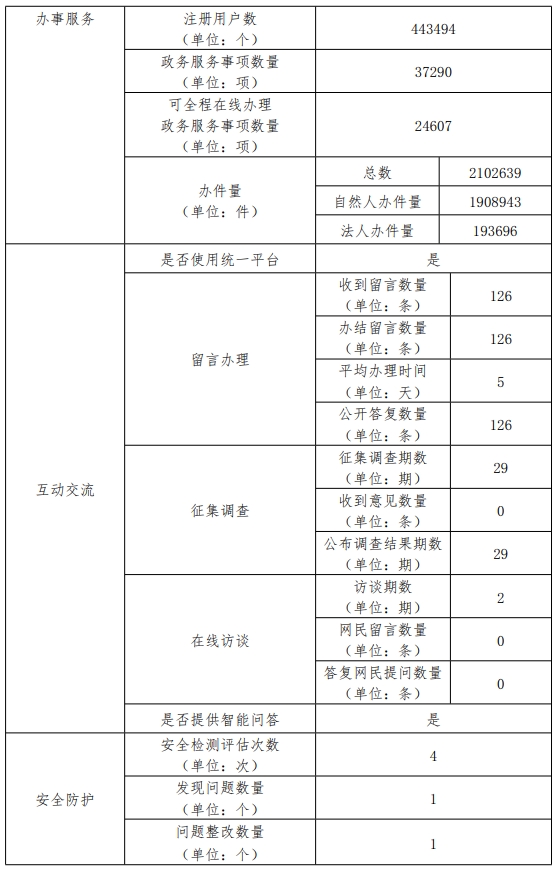 | 办事服务 | 注册用户数（单位：个） | 443494 | |
|---|---|---|---|
| | 政务服务事项数量（单位：项） | 37290 | |
| | 可全程在线办理政务服务事项数量（单位：项） | 24607 | |
| | 办件量（单位：件） | 总数 | 2102639 |
| | | 自然人办件量 | 1908943 |
| | | 法人办件量 | 193696 |
| 互动交流 | 是否使用统一平台 | 是 | |
| | 留言办理 | 收到留言数量（单位：条） | 126 |
| | | 办结留言数量（单位：条） | 126 |
| | | 平均办理时间（单位：天） | 5 |
| | | 公开答复数量（单位：条） | 126 |
| | 征集调查 | 征集调查期数（单位：期） | 29 |
| | | 收到意见数量（单位：条） | 0 |
| | | 公布调查结果期数（单位：期） | 29 |
| | 在线访谈 | 访谈期数（单位：期） | 2 |
| | | 网民留言数量（单位：条） | 0 |
| | | 答复网民提问数量（单位：条） | 0 |
| | 是否提供智能问答 | 是 | |
| 安全防护 | 安全检测评估次数（单位：次） | 4 | |
| | 发现问题数量（单位：个） | 1 | |
| | 问题整改数量（单位：个） | 1 | |